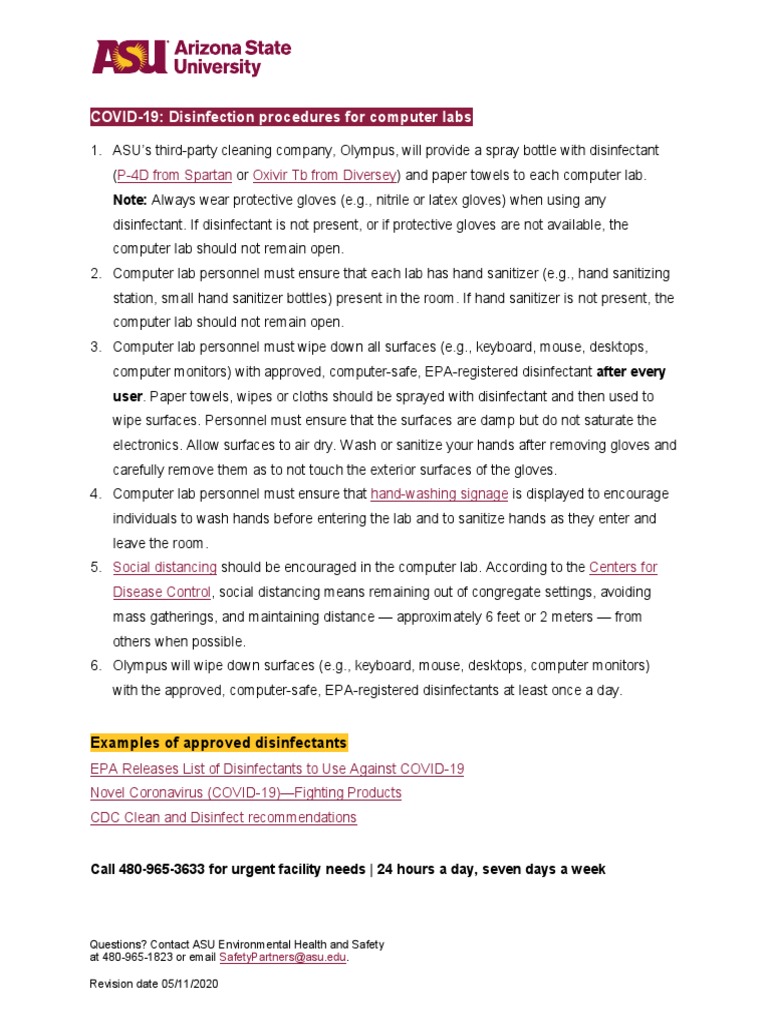 ASU Arizona State University

COVID-19: Disinfection procedures for computer labs

1. ASU's third-party cleaning company, Olympus, will provide a spray bottle with disinfectant (P-4D from Spartan or Oxivir Tb from Diversey) and paper towels to each computer lab. Note: Always wear protective gloves (e.g., nitrile or latex gloves) when using any disinfectant. If disinfectant is not present, or if protective gloves are not available, the computer lab should not remain open.
2. Computer lab personnel must ensure that each lab has hand sanitizer (e.g., hand sanitizing station, small hand sanitizer bottles) present in the room. If hand sanitizer is not present, the computer lab should not remain open.
3. Computer lab personnel must wipe down all surfaces (e.g., keyboard, mouse, desktops, computer monitors) with approved, computer-safe, EPA-registered disinfectant after every user. Paper towels, wipes or cloths should be sprayed with disinfectant and then used to wipe surfaces. Personnel must ensure that the surfaces are damp but do not saturate the electronics. Allow surfaces to air dry. Wash or sanitize your hands after removing gloves and carefully remove them as to not touch the exterior surfaces of the gloves.
4. Computer lab personnel must ensure that hand-washing signage is displayed to encourage individuals to wash hands before entering the lab and to sanitize hands as they enter and leave the room.
5. Social distancing should be encouraged in the computer lab. According to the Centers for Disease Control, social distancing means remaining out of congregate settings, avoiding mass gatherings, and maintaining distance — approximately 6 feet or 2 meters — from others when possible.
6. Olympus will wipe down surfaces (e.g., keyboard, mouse, desktops, computer monitors) with the approved, computer-safe, EPA-registered disinfectants at least once a day.

Examples of approved disinfectants
EPA Releases List of Disinfectants to Use Against COVID-19
Novel Coronavirus (COVID-19)—Fighting Products
CDC Clean and Disinfect recommendations

Call 480-965-3633 for urgent facility needs | 24 hours a day, seven days a week

Questions? Contact ASU Environmental Health and Safety at 480-965-1823 or email SafetyPartners@asu.edu.

Revision date 05/11/2020